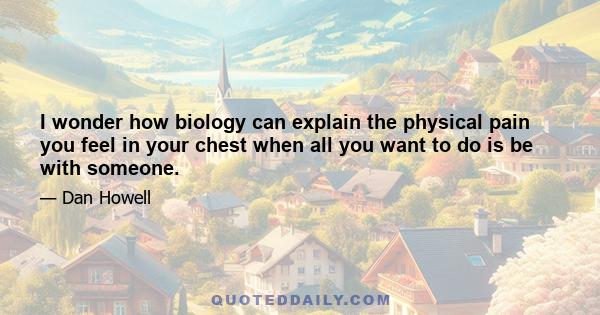 I wonder how biology can explain the physical pain you feel in your chest when all you want to do is be with someone.

— Dan Howell

QUOTEDDAILY.COM